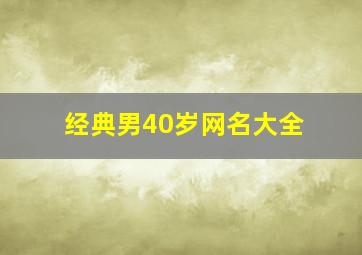 经典男40岁网名大全